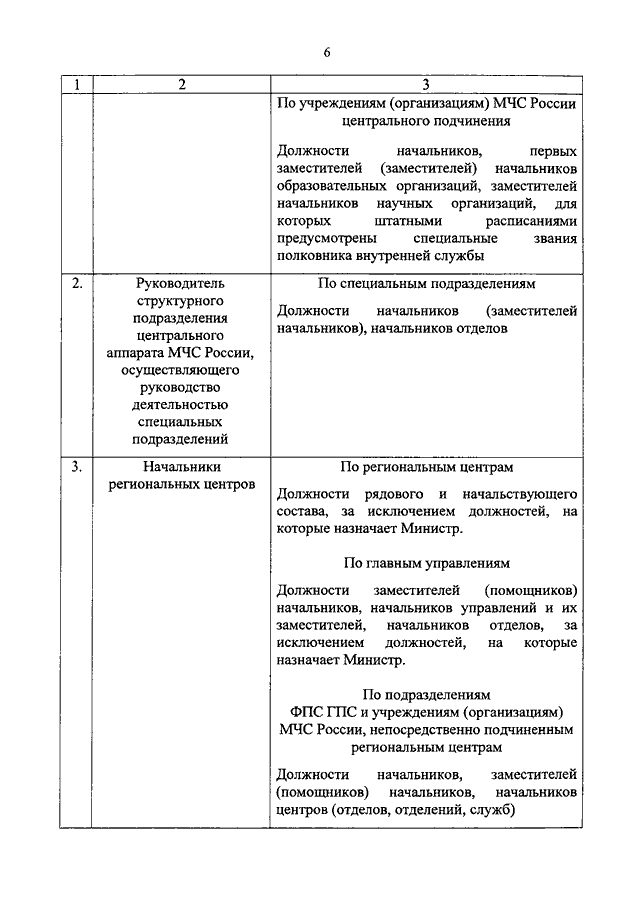 6

| 1 | 2 | 3 |
|---|---|---|
| | | По учреждениям (организациям) МЧС России центрального подчинения<br><br>Должности начальников, первых заместителей (заместителей) начальников образовательных организаций, заместителей начальников научных организаций, для которых штатными расписаниями предусмотрены специальные звания полковника внутренней службы |
| 2. | Руководитель структурного подразделения центрального аппарата МЧС России, осуществляющего руководство деятельностью специальных подразделений | По специальным подразделениям<br><br>Должности начальников (заместителей начальников), начальников отделов |
| 3. | Начальники региональных центров | По региональным центрам<br><br>Должности рядового и начальствующего состава, за исключением должностей, на которые назначает Министр.<br><br>По главным управлениям<br><br>Должности заместителей (помощников) начальников, начальников управлений и их заместителей, начальников отделов, за исключением должностей, на которые назначает Министр.<br><br>По подразделениям ФПС ГПС и учреждениям (организациям) МЧС России, непосредственно подчиненным региональным центрам<br><br>Должности начальников, заместителей (помощников) начальников, начальников центров (отделов, отделений, служб) |